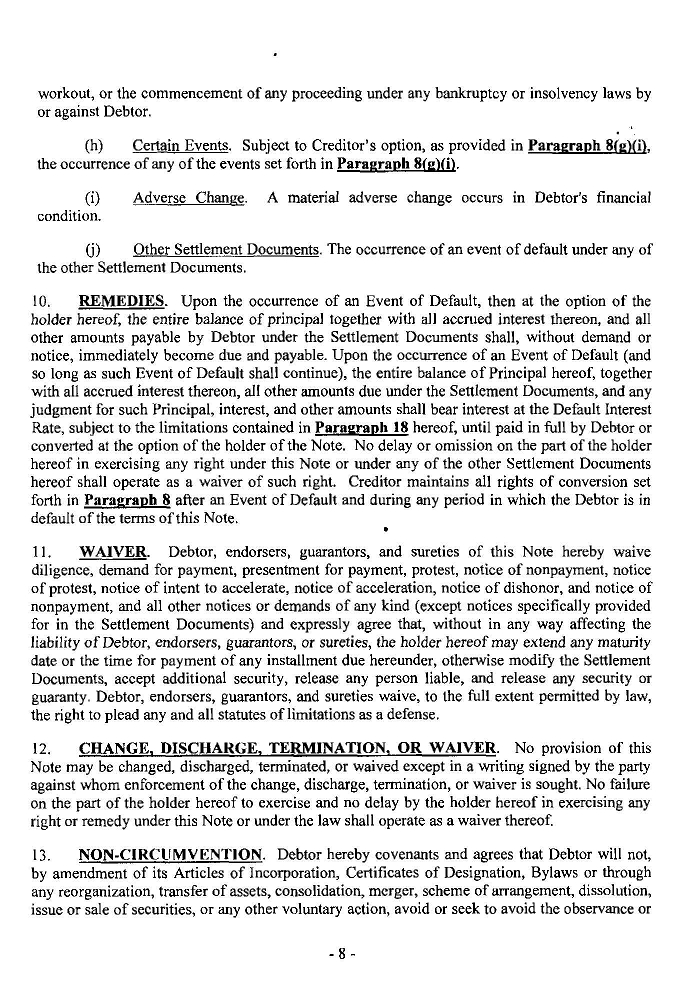 workout, or the commencement of any proceeding under any bankruptcy or insolvency laws by or against Debtor.

(h) Certain Events. Subject to Creditor's option, as provided in Paragraph 8(g)(i), the occurrence of any of the events set forth in Paragraph 8(g)(i).

(i) Adverse Change. A material adverse change occurs in Debtor's financial condition.

(j) Other Settlement Documents. The occurrence of an event of default under any of the other Settlement Documents.

10. REMEDIES. Upon the occurrence of an Event of Default, then at the option of the holder hereof, the entire balance of principal together with all accrued interest thereon, and all other amounts payable by Debtor under the Settlement Documents shall, without demand or notice, immediately become due and payable. Upon the occurrence of an Event of Default (and so long as such Event of Default shall continue), the entire balance of Principal hereof, together with all accrued interest thereon, all other amounts due under the Settlement Documents, and any judgment for such Principal, interest, and other amounts shall bear interest at the Default Interest Rate, subject to the limitations contained in Paragraph 18 hereof, until paid in full by Debtor or converted at the option of the holder of the Note. No delay or omission on the part of the holder hereof in exercising any right under this Note or under any of the other Settlement Documents hereof shall operate as a waiver of such right. Creditor maintains all rights of conversion set forth in Paragraph 8 after an Event of Default and during any period in which the Debtor is in default of the terms of this Note.

11. WAIVER. Debtor, endorsers, guarantors, and sureties of this Note hereby waive diligence, demand for payment, presentment for payment, protest, notice of nonpayment, notice of protest, notice of intent to accelerate, notice of acceleration, notice of dishonor, and notice of nonpayment, and all other notices or demands of any kind (except notices specifically provided for in the Settlement Documents) and expressly agree that, without in any way affecting the liability of Debtor, endorsers, guarantors, or sureties, the holder hereof may extend any maturity date or the time for payment of any installment due hereunder, otherwise modify the Settlement Documents, accept additional security, release any person liable, and release any security or guaranty. Debtor, endorsers, guarantors, and sureties waive, to the full extent permitted by law, the right to plead any and all statutes of limitations as a defense.

12. CHANGE, DISCHARGE, TERMINATION, OR WAIVER. No provision of this Note may be changed, discharged, terminated, or waived except in a writing signed by the party against whom enforcement of the change, discharge, termination, or waiver is sought. No failure on the part of the holder hereof to exercise and no delay by the holder hereof in exercising any right or remedy under this Note or under the law shall operate as a waiver thereof.

13. NON-CIRCUMVENTION. Debtor hereby covenants and agrees that Debtor will not, by amendment of its Articles of Incorporation, Certificates of Designation, Bylaws or through any reorganization, transfer of assets, consolidation, merger, scheme of arrangement, dissolution, issue or sale of securities, or any other voluntary action, avoid or seek to avoid the observance or

- 8 -